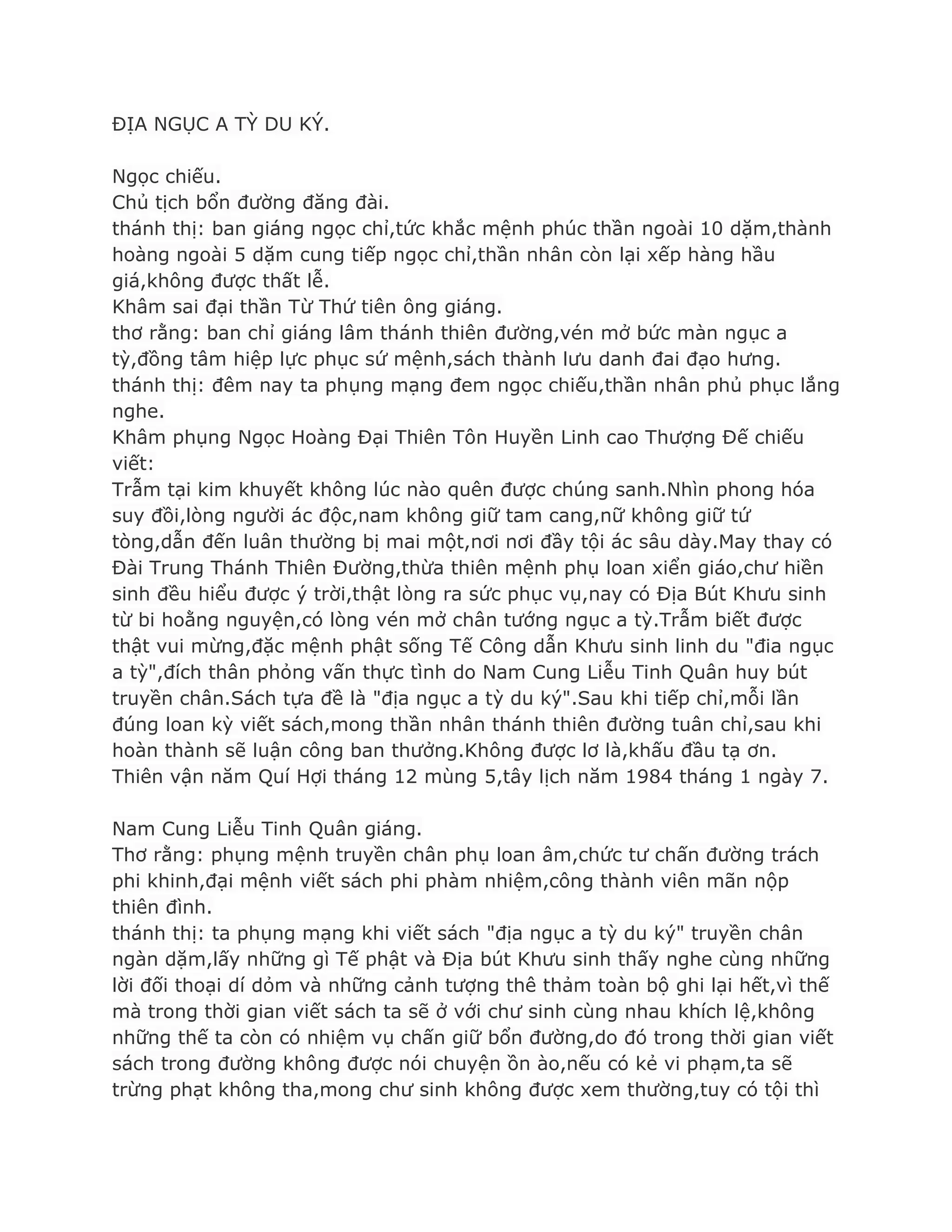 ĐỊA NGỤC A TỲ DU KÝ.

Ngọc chiếu.
Chủ tịch bổn đường đăng đài.
thánh thị: ban giáng ngọc chỉ,tức khắc mệnh phúc thần ngoài 10 dặm,thành hoàng ngoài 5 dặm cung tiếp ngọc chỉ,thần nhân còn lại xếp hàng hầu giá,không được thất lễ.
Khâm sai đại thần Từ Thứ tiên ông giáng.
thơ rằng: ban chỉ giáng lâm thánh thiên đường,vén mở bức màn ngục a tỳ,đồng tâm hiệp lực phục sứ mệnh,sách thành lưu danh đai đạo hưng.
thánh thị: đêm nay ta phụng mạng đem ngọc chiếu,thần nhân phủ phục lắng nghe.
Khâm phụng Ngọc Hoàng Đại Thiên Tôn Huyền Linh cao Thượng Đế chiếu viết:
Trẫm tại kim khuyết không lúc nào quên được chúng sanh.Nhìn phong hóa suy đồi,lòng người ác độc,nam không giữ tam cang,nữ không giữ tứ tòng,dẫn đến luân thường bị mai một,nơi nơi đầy tội ác sâu dày.May thay có Đài Trung Thánh Thiên Đường,thừa thiên mệnh phụ loan xiển giáo,chư hiền sinh đều hiểu được ý trời,thật lòng ra sức phục vụ,nay có Địa Bút Khưu sinh từ bi hoằng nguyện,có lòng vén mở chân tướng ngục a tỳ.Trẫm biết được thật vui mừng,đặc mệnh phật sống Tế Công dẫn Khưu sinh linh du "đia ngục a tỳ",đích thân phỏng vấn thực tình do Nam Cung Liễu Tinh Quân huy bút truyền chân.Sách tựa đề là "địa ngục a tỳ du ký".Sau khi tiếp chỉ,mỗi lần đúng loan kỳ viết sách,mong thần nhân thánh thiên đường tuân chỉ,sau khi hoàn thành sẽ luận công ban thưởng.Không được lơ là,khấu đầu tạ ơn.
Thiên vận năm Quí Hợi tháng 12 mùng 5,tây lịch năm 1984 tháng 1 ngày 7.

Nam Cung Liễu Tinh Quân giáng.
Thơ rằng: phụng mệnh truyền chân phụ loan âm,chức tư chấn đường trách phi khinh,đại mệnh viết sách phi phàm nhiệm,công thành viên mãn nộp thiên đình.
thánh thị: ta phụng mạng khi viết sách "địa ngục a tỳ du ký" truyền chân ngàn dặm,lấy những gì Tế phật và Địa bút Khưu sinh thấy nghe cùng những lời đối thoại dí dỏm và những cảnh tượng thê thảm toàn bộ ghi lại hết,vì thế mà trong thời gian viết sách ta sẽ ở với chư sinh cùng nhau khích lệ,không những thế ta còn có nhiệm vụ chấn giữ bổn đường,do đó trong thời gian viết sách trong đường không được nói chuyện ồn ào,nếu có kẻ vi phạm,ta sẽ trừng phạt không tha,mong chư sinh không được xem thường,tuy có tội thì